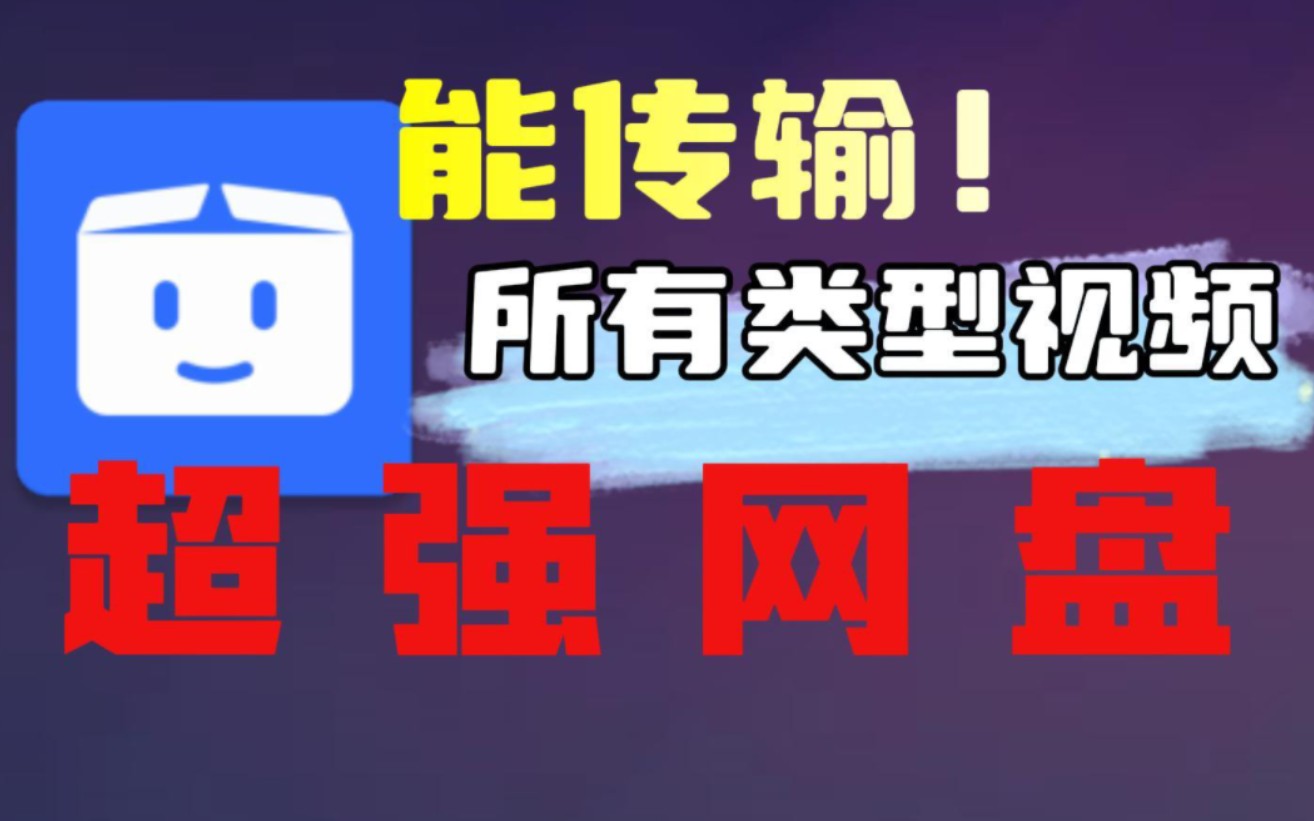 能传输！

所有类型视频

超强网盘